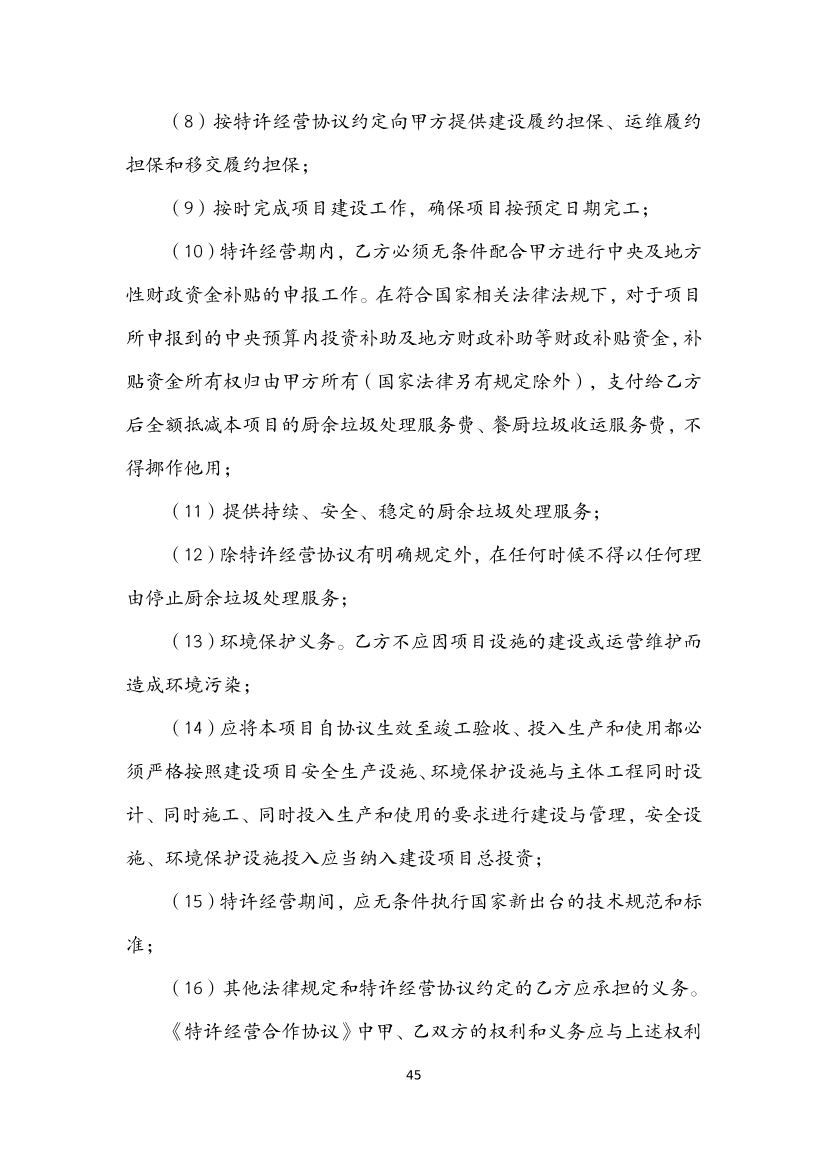 （8）按特许经营协议约定向甲方提供建设履约担保、运维履约担保和移交履约担保；

（9）按时完成项目建设工作，确保项目按预定日期完工；

（10）特许经营期内，乙方必须无条件配合甲方进行中央及地方性财政资金补贴的申报工作。在符合国家相关法律法规下，对于项目所申报到的中央预算内投资补助及地方财政补助等财政补贴资金，补贴资金所有权归由甲方所有（国家法律另有规定除外），支付给乙方后全额抵减本项目的厨余垃圾处理服务费、餐厨垃圾收运服务费，不得挪作他用；

（11）提供持续、安全、稳定的厨余垃圾处理服务；

（12）除特许经营协议有明确规定外，在任何时候不得以任何理由停止厨余垃圾处理服务；

（13）环境保护义务。乙方不应因项目设施的建设或运营维护而造成环境污染；

（14）应将本项目自协议生效至竣工验收、投入生产和使用都必须严格按照建设项目安全生产设施、环境保护设施与主体工程同时设计、同时施工、同时投入生产和使用的要求进行建设与管理，安全设施、环境保护设施投入应当纳入建设项目总投资；

（15）特许经营期间，应无条件执行国家新出台的技术规范和标准；

（16）其他法律规定和特许经营协议约定的乙方应承担的义务。

《特许经营合作协议》中甲、乙双方的权利和义务应与上述权利

45